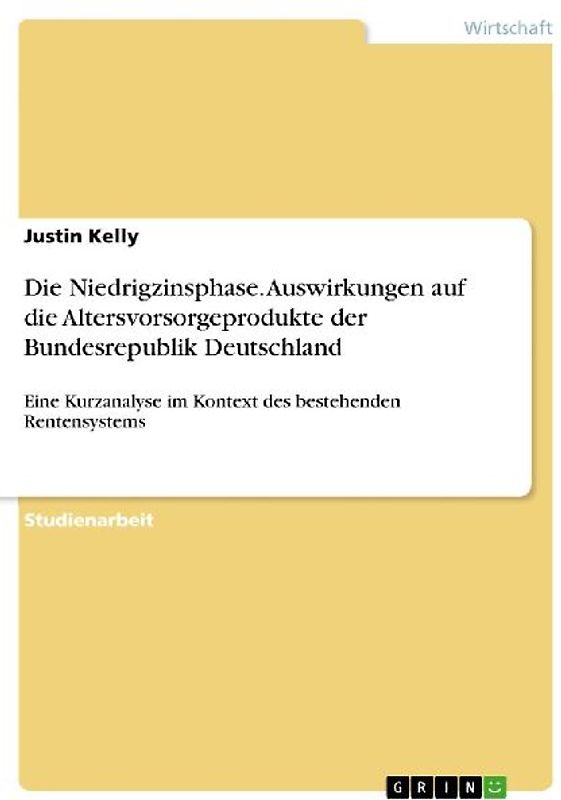 Wirtschaft

Justin Kelly

Die Niedrigzinsphase. Auswirkungen auf die Altersvorsorgeprodukte der Bundesrepublik Deutschland

Eine Kurzanalyse im Kontext des bestehenden Rentensystems

Studienarbeit

GRIN